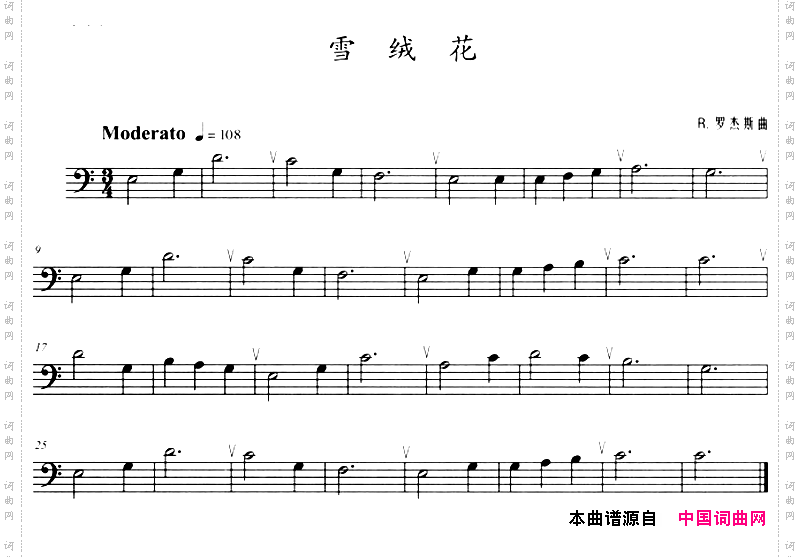 雪 绒 花

Moderato ♩= 108

R. 罗杰斯曲

9

17

25

本曲谱源自 中国词曲网

词曲网